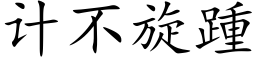 计不旋踵